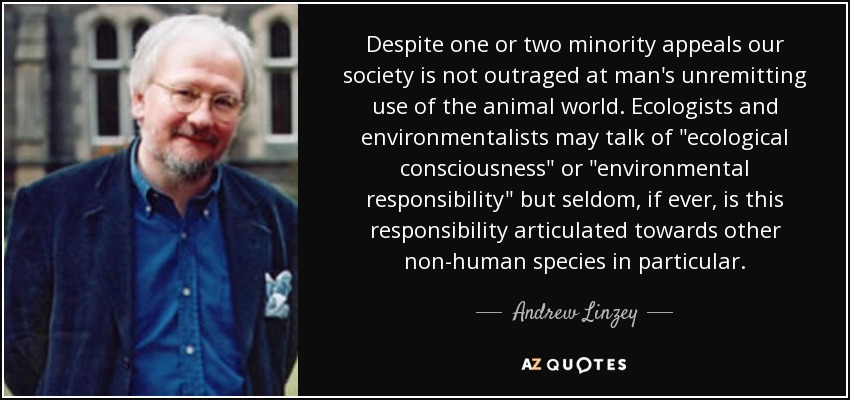 Despite one or two minority appeals our society is not outraged at man's unremitting use of the animal world. Ecologists and environmentalists may talk of "ecological consciousness" or "environmental responsibility" but seldom, if ever, is this responsibility articulated towards other non-human species in particular.

— Andrew Linzey —

AZ QUOTES